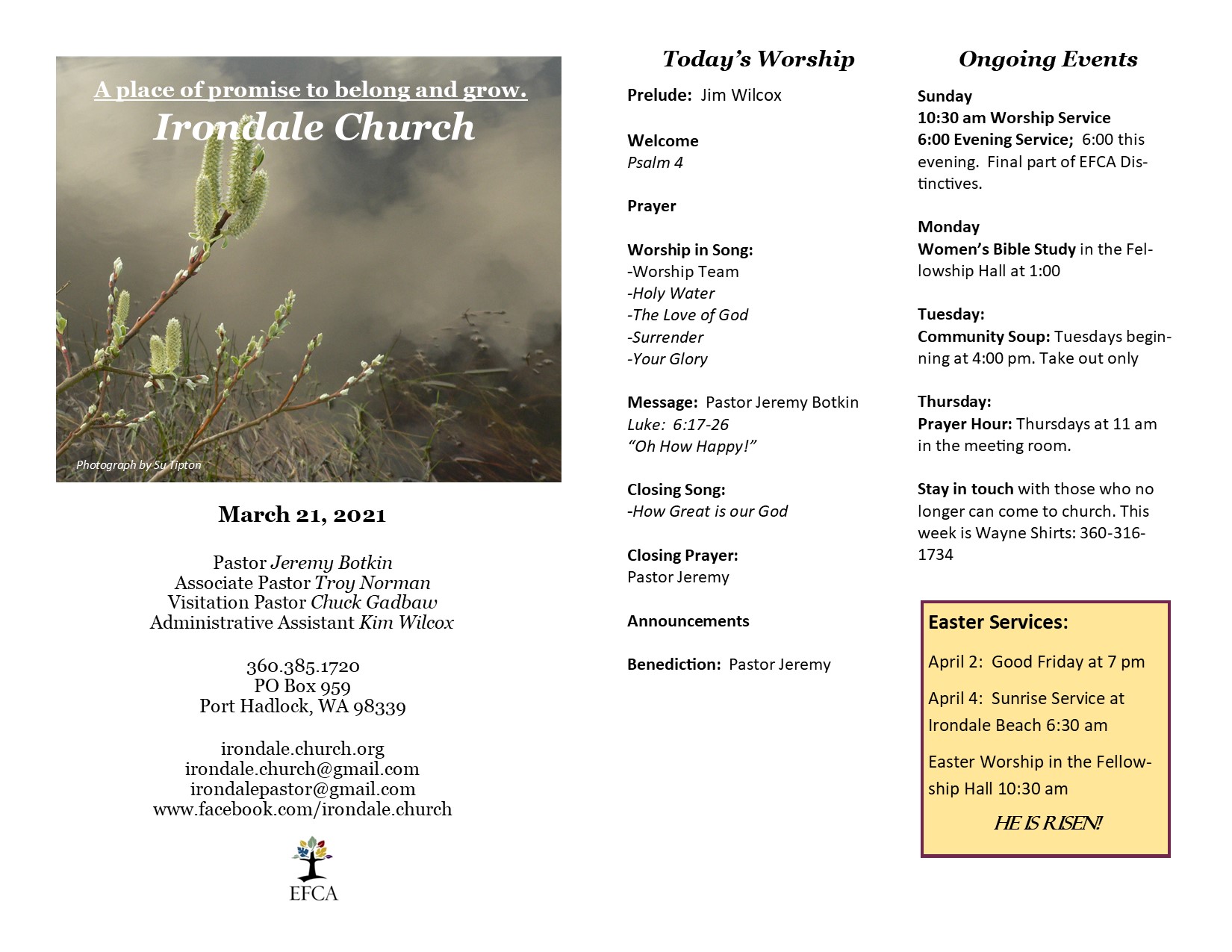 A place of promise to belong and grow.
Irondale Church

Photograph by Su Tipton

March 21, 2021

Pastor Jeremy Botkin
Associate Pastor Troy Norman
Visitation Pastor Chuck Gadbaw
Administrative Assistant Kim Wilcox

360.385.1720
PO Box 959
Port Hadlock, WA 98339

irondale.church.org
irondale.church@gmail.com
irondalepastor@gmail.com
www.facebook.com/irondale.church

EFCA

Today's Worship

Prelude: Jim Wilcox

Welcome
Psalm 4

Prayer

Worship in Song:
-Worship Team
-Holy Water
-The Love of God
-Surrender
-Your Glory

Message: Pastor Jeremy Botkin
Luke: 6:17-26
"Oh How Happy!"

Closing Song:
-How Great is our God

Closing Prayer:
Pastor Jeremy

Announcements

Benediction: Pastor Jeremy

Ongoing Events

Sunday
10:30 am Worship Service
6:00 Evening Service; 6:00 this evening. Final part of EFCA Distinctives.

Monday
Women's Bible Study in the Fellowship Hall at 1:00

Tuesday:
Community Soup: Tuesdays beginning at 4:00 pm. Take out only

Thursday:
Prayer Hour: Thursdays at 11 am in the meeting room.

Stay in touch with those who no longer can come to church. This week is Wayne Shirts: 360-316-1734

Easter Services:

April 2: Good Friday at 7 pm

April 4: Sunrise Service at Irondale Beach 6:30 am

Easter Worship in the Fellowship Hall 10:30 am

HE IS RISEN!